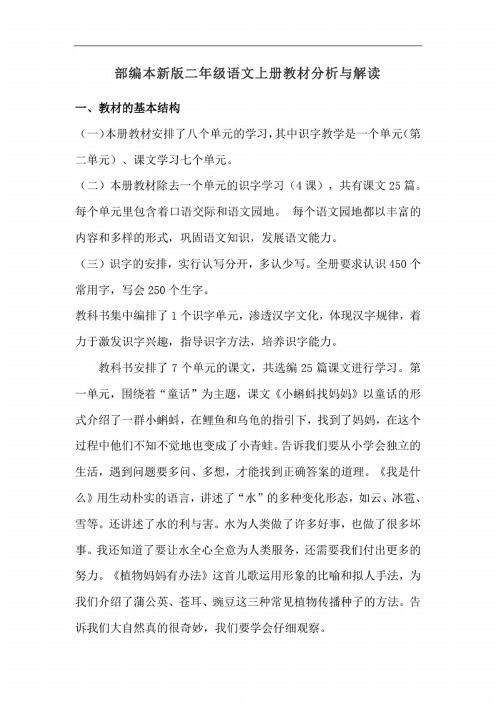 部编本新版二年级语文上册教材分析与解读

一、教材的基本结构

（一）本册教材安排了八个单元的学习，其中识字教学是一个单元（第二单元）、课文学习七个单元。

（二）本册教材除去一个单元的识字学习（4 课），共有课文 25 篇。每个单元里包含着口语交际和语文园地。 每个语文园地都以丰富的内容和多样的形式，巩固语文知识，发展语文能力。

（三）识字的安排，实行认写分开，多认少写。全册要求认识 450 个常用字，写会 250 个生字。

教科书集中编排了 1 个识字单元，渗透汉字文化，体现汉字规律，着力于激发识字兴趣，指导识字方法，培养识字能力。

教科书安排了 7 个单元的课文，共选编 25 篇课文进行学习。第一单元，围绕着“童话”为主题，课文《小蝌蚪找妈妈》以童话的形式介绍了一群小蝌蚪，在鲤鱼和乌龟的指引下，找到了妈妈，在这个过程中他们不知不觉地也变成了小青蛙。告诉我们要从小学会独立的生活，遇到问题要多问、多想，才能找到正确答案的道理。《我是什么》用生动朴实的语言，讲述了“水”的多种变化形态，如云、冰雹、雪等。还讲述了水的利与害。水为人类做了许多好事，也做了很多坏事。我还知道了要让水全心全意为人类服务，还需要我们付出更多的努力。《植物妈妈有办法》这首儿歌运用形象的比喻和拟人手法，为我们介绍了蒲公英、苍耳、豌豆这三种常见植物传播种子的方法。告诉我们大自然真的很奇妙，我们要学会仔细观察。